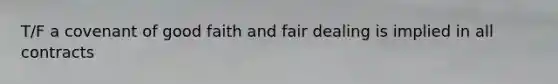 T/F a covenant of good faith and fair dealing is implied in all contracts